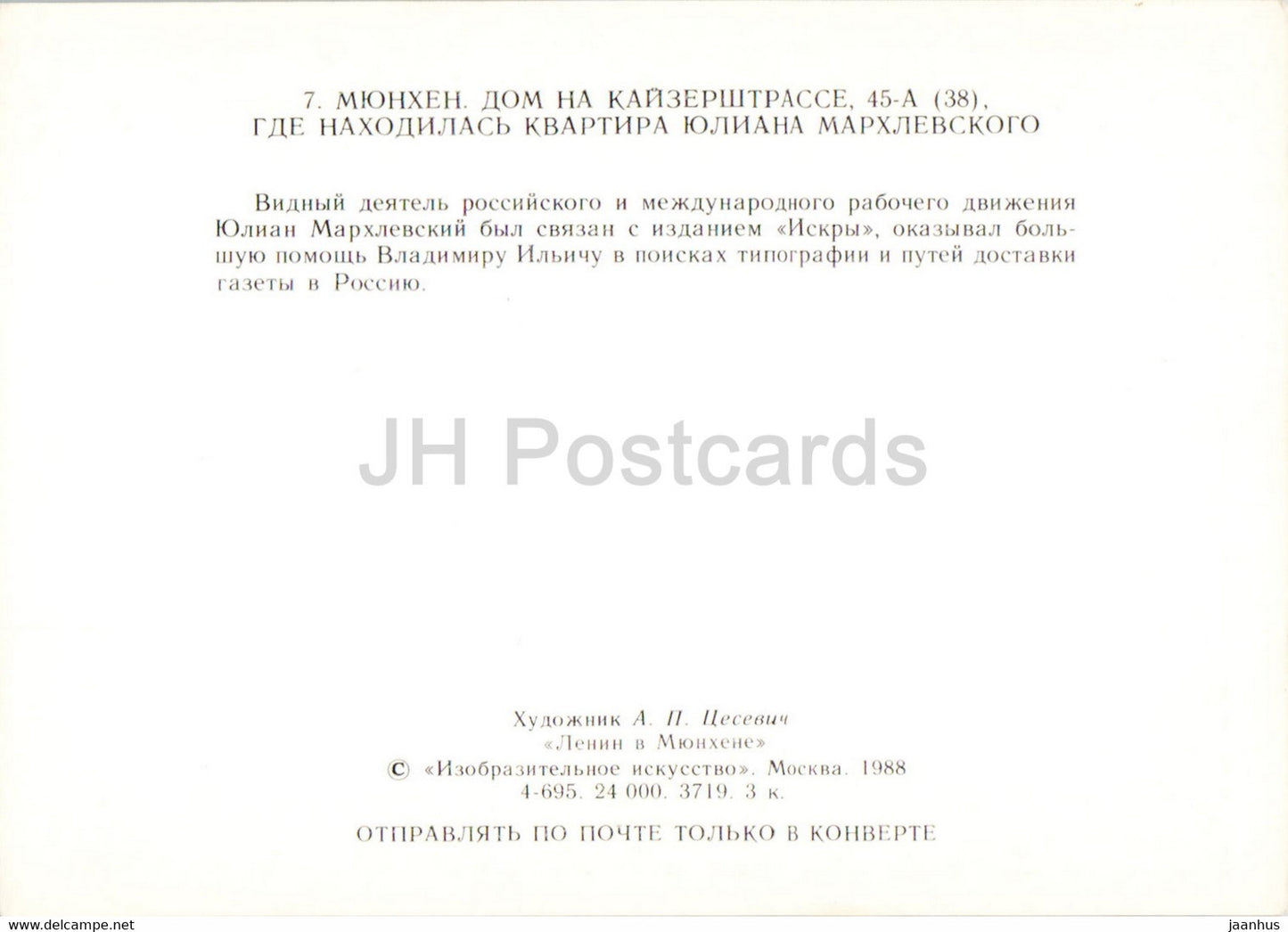 7. МЮНХЕН. ДОМ НА КАЙЗЕРШТРАССЕ, 45-А (38), ГДЕ НАХОДИЛАСЬ КВАРТИРА ЮЛИАНА МАРХЛЕВСКОГО

Видный деятель российского и международного рабочего движения Юлиан Мархлевский был связан с изданием «Искры», оказывал большую помощь Владимиру Ильичу в поисках типографии и путей доставки газеты в Россию.

JH Postcards

Художник А. П. Цесевич
«Ленин в Мюнхене»
© «Изобразительное искусство». Москва. 1988
4-695. 24 000. 3719. 3 к.

ОТПРАВЛЯТЬ ПО ПОЧТЕ ТОЛЬКО В КОНВЕРТЕ

www.delcampe.net

jaanhus